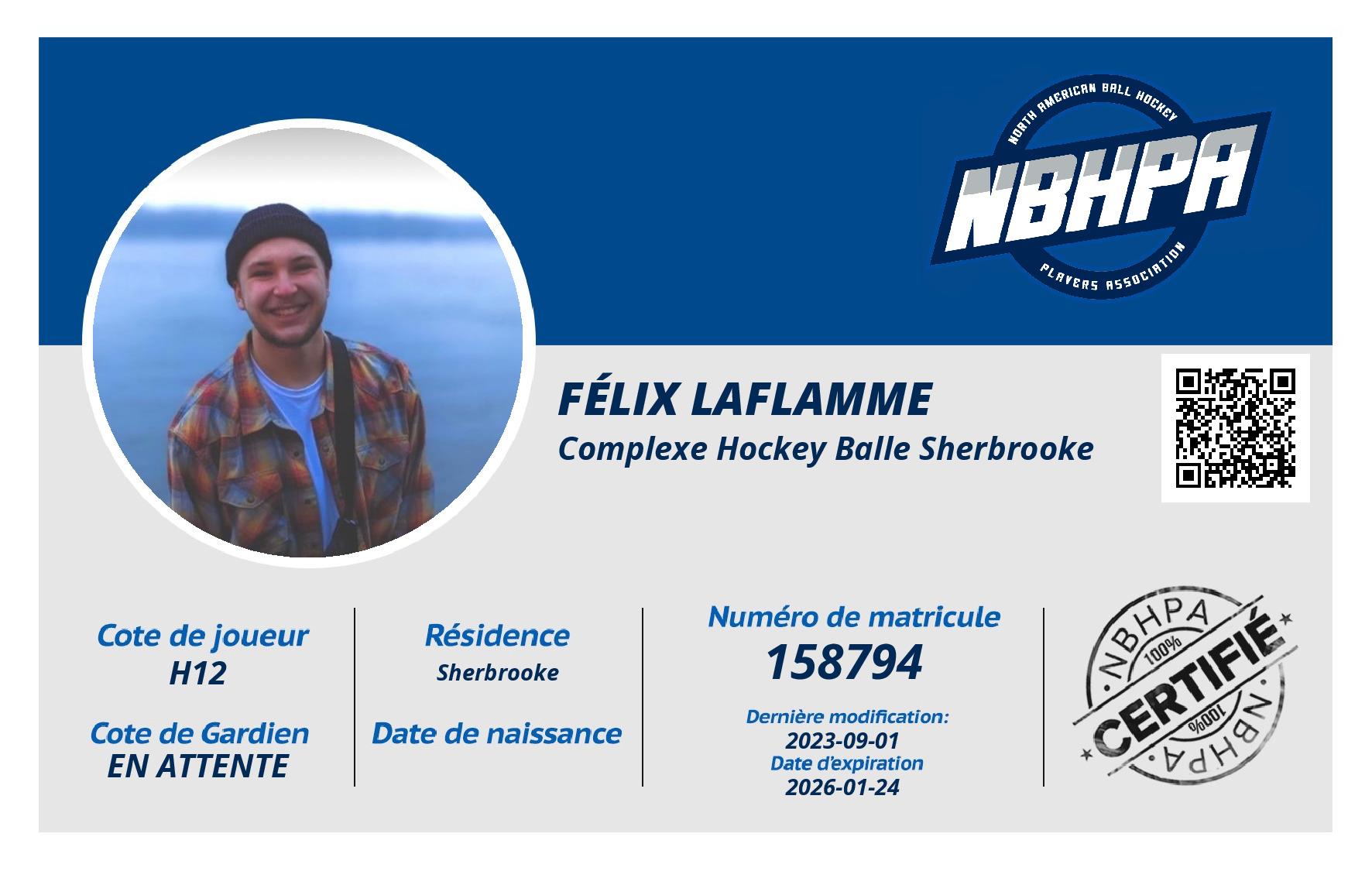 NORTH AMERICAN BALL HOCKEY
NBHPA
PLAYERS ASSOCIATION

FÉLIX LAFLAMME
Complexe Hockey Balle Sherbrooke

Cote de joueur
H12

Cote de Gardien
EN ATTENTE

Résidence
Sherbrooke

Date de naissance

Numéro de matricule
158794

Dernière modification:
2023-09-01
Date d'expiration
2026-01-24

NBHPA
100%
CERTIFIÉ
100%
NBHPA